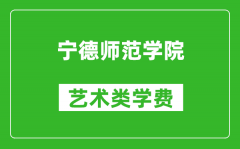 宁德师范学院

艺术类学费